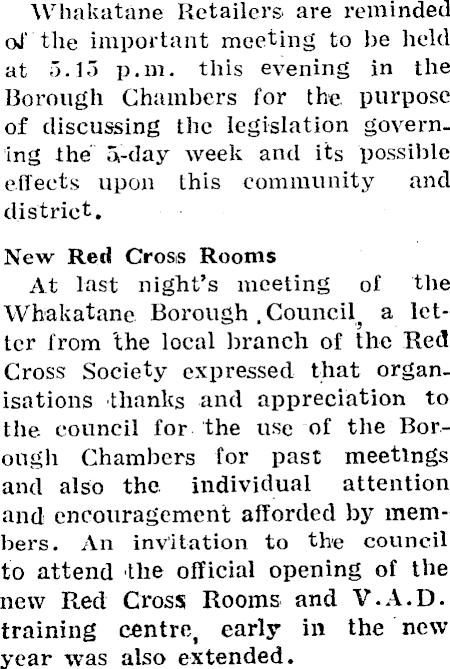 Whakatane Retailers are reminded of the important meeting to be held at 5.15 p.m. this evening in the Borough Chambers for the purpose of discussing the legislation governing the 5-day week and its possible effects upon this community and district.

New Red Cross Rooms

At last night's meeting of the Whakatane Borough Council, a letter from the local branch of the Red Cross Society expressed that organisations thanks and appreciation to the council for the use of the Borough Chambers for past meetings and also the individual attention and encouragement afforded by members. An invitation to the council to attend the official opening of the new Red Cross Rooms and V.A.D. training centre, early in the new year was also extended.